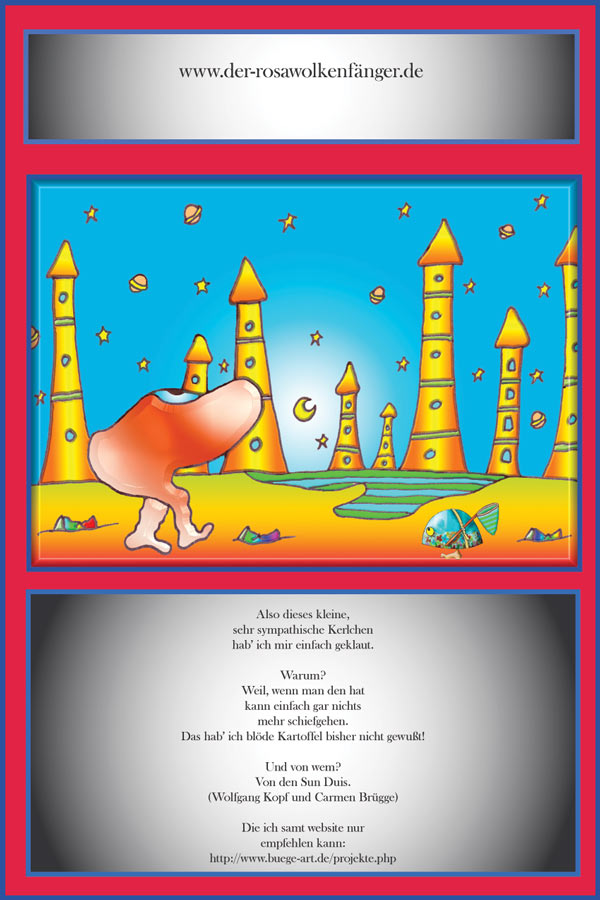 www.der-rosawolkenfänger.de

Also dieses kleine,
sehr sympathische Kerlchen
hab' ich mir einfach geklaut.

Warum?
Weil, wenn man den hat
kann einfach gar nichts
mehr schiefgehen.
Das hab' ich blöde Kartoffel bisher nicht gewußt!

Und von wem?
Von den Sun Duis.
(Wolfgang Kopf und Carmen Brügge)

Die ich samt website nur
empfehlen kann:
http://www.buege-art.de/projekte.php